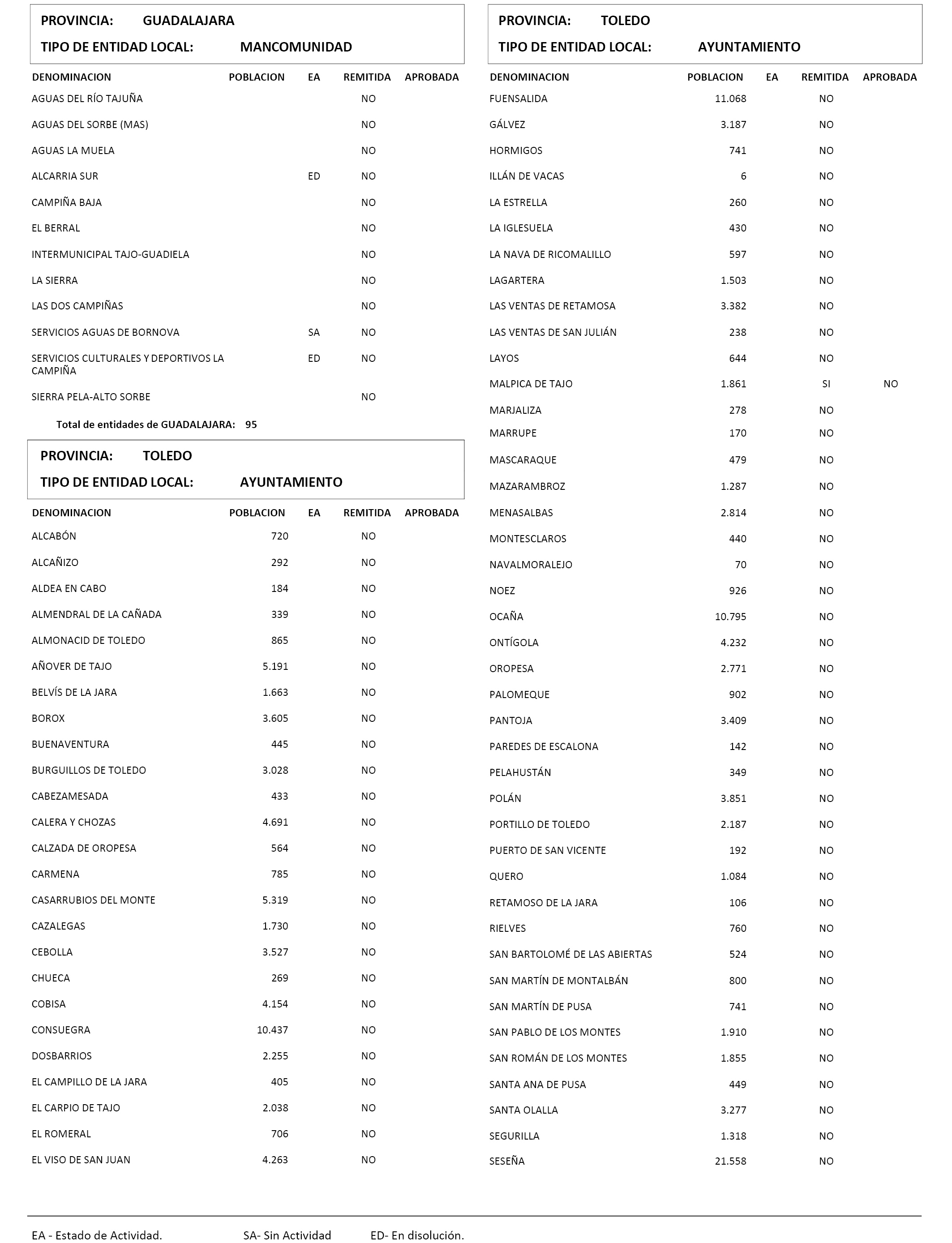 PROVINCIA: GUADALAJARA
TIPO DE ENTIDAD LOCAL: MANCOMUNIDAD

| DENOMINACION | POBLACION | EA | REMITIDA | APROBADA |
|---|---|---|---|---|
| AGUAS DEL RÍO TAJUÑA | | | NO | |
| AGUAS DEL SORBE (MAS) | | | NO | |
| AGUAS LA MUELA | | | NO | |
| ALCARRIA SUR | | ED | NO | |
| CAMPIÑA BAJA | | | NO | |
| EL BERRAL | | | NO | |
| INTERMUNICIPAL TAJO-GUADIELA | | | NO | |
| LA SIERRA | | | NO | |
| LAS DOS CAMPIÑAS | | | NO | |
| SERVICIOS AGUAS DE BORNOVA | | SA | NO | |
| SERVICIOS CULTURALES Y DEPORTIVOS LA CAMPIÑA | | ED | NO | |
| SIERRA PELA-ALTO SORBE | | | NO | |

Total de entidades de GUADALAJARA: 95

PROVINCIA: TOLEDO
TIPO DE ENTIDAD LOCAL: AYUNTAMIENTO

| DENOMINACION | POBLACION | EA | REMITIDA | APROBADA |
|---|---|---|---|---|
| ALCABÓN | 720 | | NO | |
| ALCAÑIZO | 292 | | NO | |
| ALDEA EN CABO | 184 | | NO | |
| ALMENDRAL DE LA CAÑADA | 339 | | NO | |
| ALMONACID DE TOLEDO | 865 | | NO | |
| AÑOVER DE TAJO | 5.191 | | NO | |
| BELVÍS DE LA JARA | 1.663 | | NO | |
| BOROX | 3.605 | | NO | |
| BUENAVENTURA | 445 | | NO | |
| BURGUILLOS DE TOLEDO | 3.028 | | NO | |
| CABEZAMESADA | 433 | | NO | |
| CALERA Y CHOZAS | 4.691 | | NO | |
| CALZADA DE OROPESA | 564 | | NO | |
| CARMENA | 785 | | NO | |
| CASARRUBIOS DEL MONTE | 5.319 | | NO | |
| CAZALEGAS | 1.730 | | NO | |
| CEBOLLA | 3.527 | | NO | |
| CHUECA | 269 | | NO | |
| COBISA | 4.154 | | NO | |
| CONSUEGRA | 10.437 | | NO | |
| DOSBARRIOS | 2.255 | | NO | |
| EL CAMPILLO DE LA JARA | 405 | | NO | |
| EL CARPIO DE TAJO | 2.038 | | NO | |
| EL ROMERAL | 706 | | NO | |
| EL VISO DE SAN JUAN | 4.263 | | NO | |

PROVINCIA: TOLEDO
TIPO DE ENTIDAD LOCAL: AYUNTAMIENTO

| DENOMINACION | POBLACION | EA | REMITIDA | APROBADA |
|---|---|---|---|---|
| FUENSALIDA | 11.068 | | NO | |
| GÁLVEZ | 3.187 | | NO | |
| HORMIGOS | 741 | | NO | |
| ILLÁN DE VACAS | 6 | | NO | |
| LA ESTRELLA | 260 | | NO | |
| LA IGLESUELA | 430 | | NO | |
| LA NAVA DE RICOMALILLO | 597 | | NO | |
| LAGARTERA | 1.503 | | NO | |
| LAS VENTAS DE RETAMOSA | 3.382 | | NO | |
| LAS VENTAS DE SAN JULIÁN | 238 | | NO | |
| LAYOS | 644 | | NO | |
| MALPICA DE TAJO | 1.861 | | SI | NO |
| MARJALIZA | 278 | | NO | |
| MARRUPE | 170 | | NO | |
| MASCARAQUE | 479 | | NO | |
| MAZARAMBROZ | 1.287 | | NO | |
| MENASALBAS | 2.814 | | NO | |
| MONTESCLAROS | 440 | | NO | |
| NAVALMORALEJO | 70 | | NO | |
| NOEZ | 926 | | NO | |
| OCAÑA | 10.795 | | NO | |
| ONTÍGOLA | 4.232 | | NO | |
| OROPESA | 2.771 | | NO | |
| PALOMEQUE | 902 | | NO | |
| PANTOJA | 3.409 | | NO | |
| PAREDES DE ESCALONA | 142 | | NO | |
| PELAHUSTÁN | 349 | | NO | |
| POLÁN | 3.851 | | NO | |
| PORTILLO DE TOLEDO | 2.187 | | NO | |
| PUERTO DE SAN VICENTE | 192 | | NO | |
| QUERO | 1.084 | | NO | |
| RETAMOSO DE LA JARA | 106 | | NO | |
| RIELVES | 760 | | NO | |
| SAN BARTOLOMÉ DE LAS ABIERTAS | 524 | | NO | |
| SAN MARTÍN DE MONTALBÁN | 800 | | NO | |
| SAN MARTÍN DE PUSA | 741 | | NO | |
| SAN PABLO DE LOS MONTES | 1.910 | | NO | |
| SAN ROMÁN DE LOS MONTES | 1.855 | | NO | |
| SANTA ANA DE PUSA | 449 | | NO | |
| SANTA OLALLA | 3.277 | | NO | |
| SEGURILLA | 1.318 | | NO | |
| SESEÑA | 21.558 | | NO | |

EA - Estado de Actividad. SA- Sin Actividad ED- En disolución.